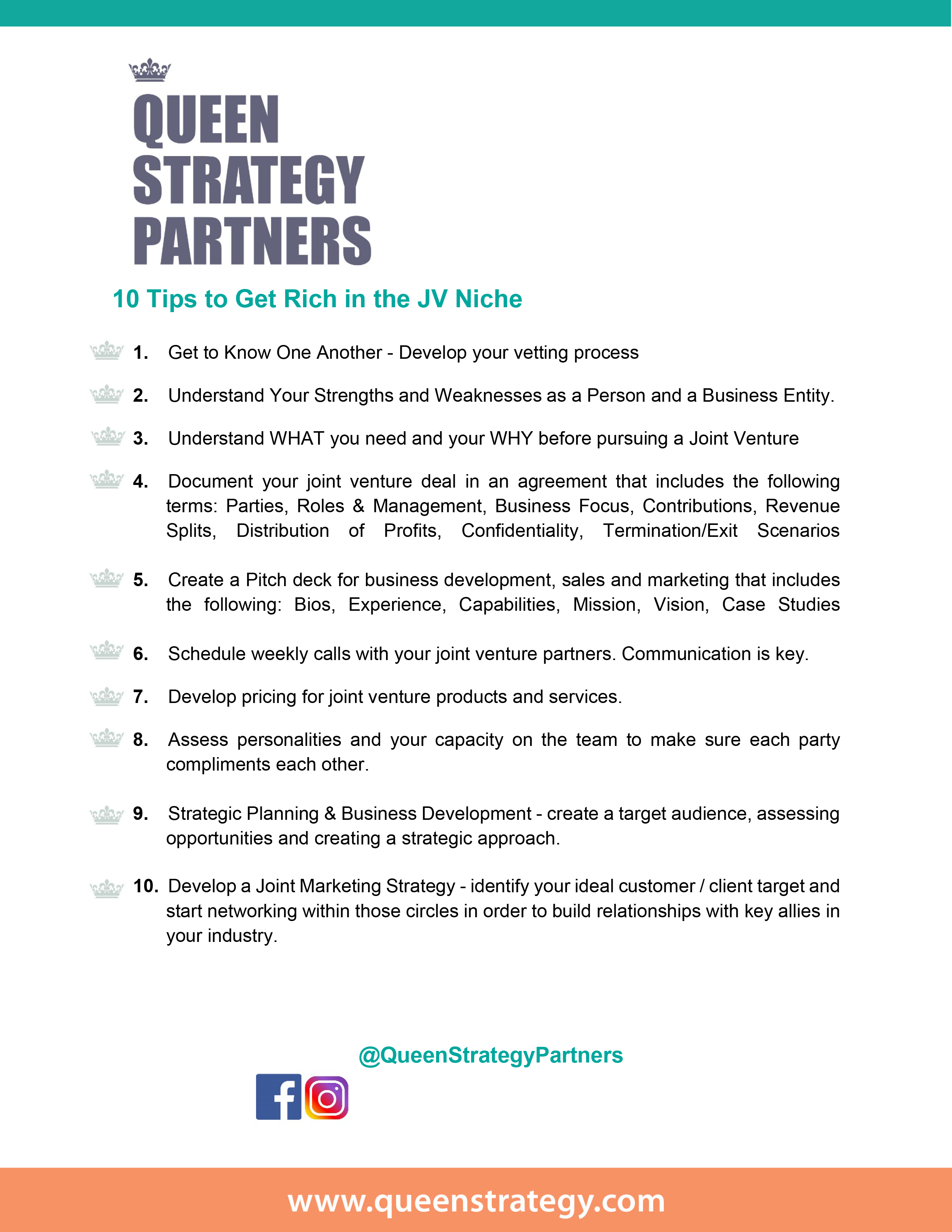 QUEEN STRATEGY PARTNERS

10 Tips to Get Rich in the JV Niche

1. Get to Know One Another - Develop your vetting process

2. Understand Your Strengths and Weaknesses as a Person and a Business Entity.

3. Understand WHAT you need and your WHY before pursuing a Joint Venture

4. Document your joint venture deal in an agreement that includes the following terms: Parties, Roles & Management, Business Focus, Contributions, Revenue Splits, Distribution of Profits, Confidentiality, Termination/Exit Scenarios

5. Create a Pitch deck for business development, sales and marketing that includes the following: Bios, Experience, Capabilities, Mission, Vision, Case Studies

6. Schedule weekly calls with your joint venture partners. Communication is key.

7. Develop pricing for joint venture products and services.

8. Assess personalities and your capacity on the team to make sure each party compliments each other.

9. Strategic Planning & Business Development - create a target audience, assessing opportunities and creating a strategic approach.

10. Develop a Joint Marketing Strategy - identify your ideal customer / client target and start networking within those circles in order to build relationships with key allies in your industry.

@QueenStrategyPartners

www.queenstrategy.com